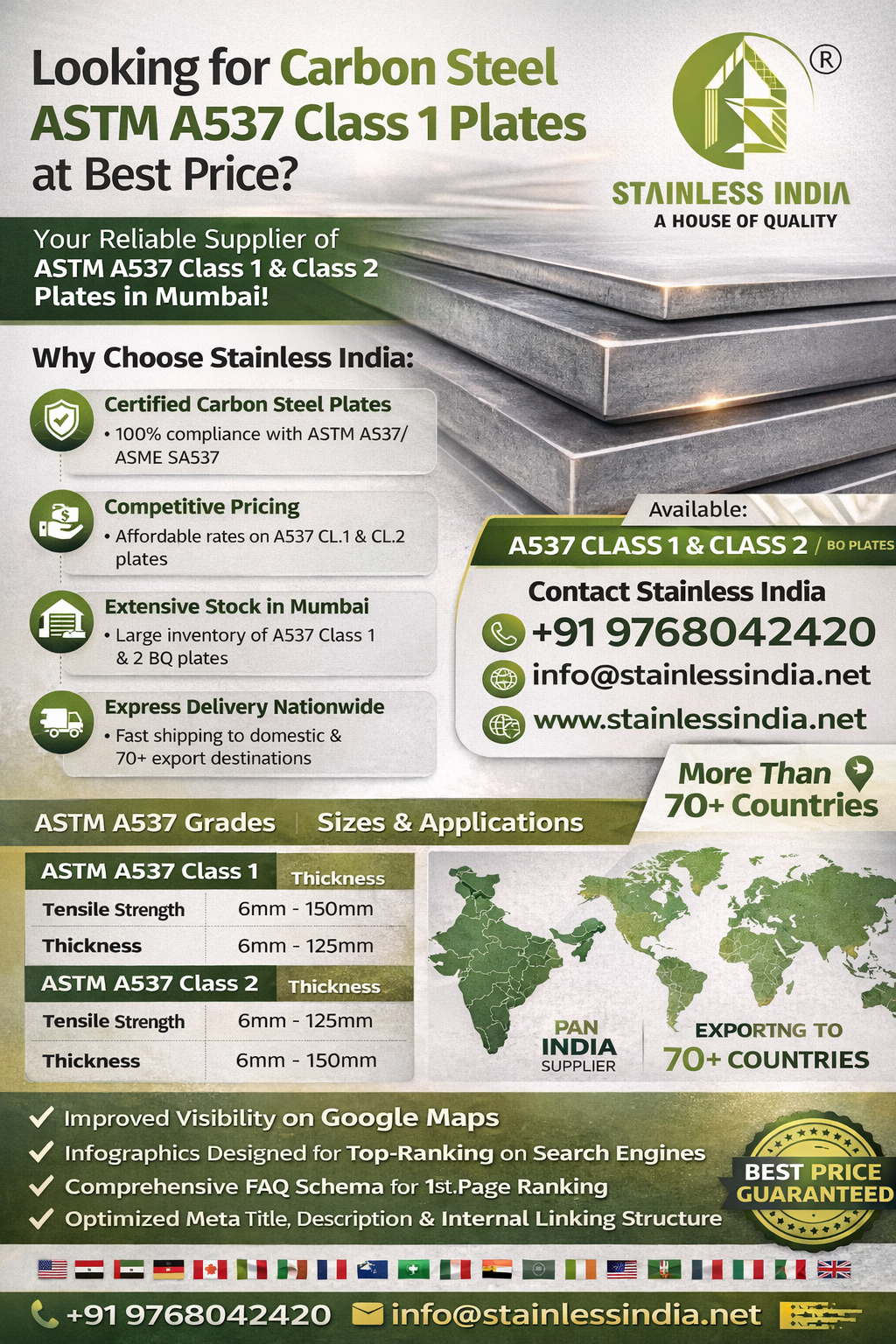 Looking for Carbon Steel ASTM A537 Class 1 Plates at Best Price?

®

STAINLESS INDIA
A HOUSE OF QUALITY

Your Reliable Supplier of ASTM A537 Class 1 & Class 2 Plates in Mumbai!

Why Choose Stainless India:

Certified Carbon Steel Plates
• 100% compliance with ASTM A537/ ASME SA537

Competitive Pricing
• Affordable rates on A537 CL.1 & CL.2 plates

Extensive Stock in Mumbai
• Large inventory of A537 Class 1 & 2 BQ plates

Express Delivery Nationwide
• Fast shipping to domestic & 70+ export destinations

Available:
A537 CLASS 1 & CLASS 2 / BO PLATES

Contact Stainless India
+91 9768042420
info@stainlessindia.net
www.stainlessindia.net

More Than 70+ Countries

ASTM A537 Grades | Sizes & Applications

| ASTM A537 Class 1 | Thickness |
|---|---|
| Tensile Strength | 6mm - 150mm |
| Thickness | 6mm - 125mm |
| ASTM A537 Class 2 | Thickness |
| Tensile Strength | 6mm - 125mm |
| Thickness | 6mm - 150mm |

PAN INDIA SUPPLIER

EXPORTNG TO 70+ COUNTRIES

✓ Improved Visibility on Google Maps
✓ Infographics Designed for Top-Ranking on Search Engines
✓ Comprehensive FAQ Schema for 1st.Page Ranking
✓ Optimized Meta Title, Description & Internal Linking Structure

BEST PRICE GUARANTEED

+91 9768042420 info@stainlessindia.net